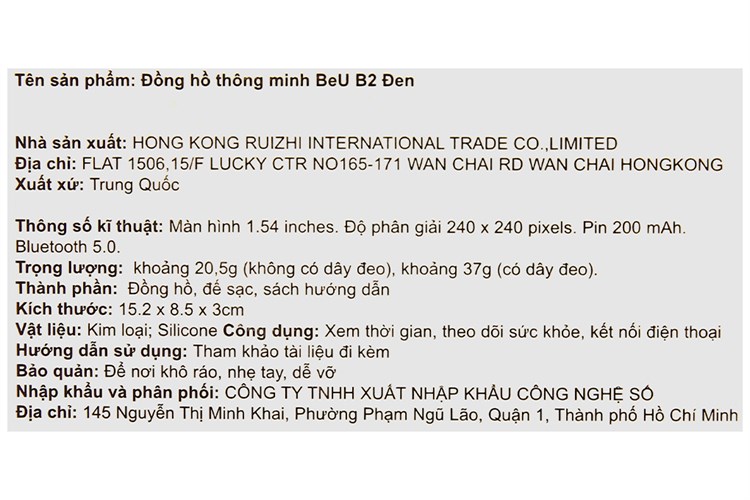 Tên sản phẩm: Đồng hồ thông minh BeU B2 Đen

Nhà sản xuất: HONG KONG RUIZHI INTERNATIONAL TRADE CO.,LIMITED
Địa chỉ: FLAT 1506,15/F LUCKY CTR NO165-171 WAN CHAI RD WAN CHAI HONGKONG
Xuất xứ: Trung Quốc

Thông số kĩ thuật: Màn hình 1.54 inches. Độ phân giải 240 x 240 pixels. Pin 200 mAh. Bluetooth 5.0.
Trọng lượng: khoảng 20,5g (không có dây đeo), khoảng 37g (có dây đeo).
Thành phần: Đồng hồ, đế sạc, sách hướng dẫn
Kích thước: 15.2 x 8.5 x 3cm
Vật liệu: Kim loại; Silicone Công dụng: Xem thời gian, theo dõi sức khỏe, kết nối điện thoại
Hướng dẫn sử dụng: Tham khảo tài liệu đi kèm
Bảo quản: Để nơi khô ráo, nhẹ tay, dễ vỡ
Nhập khẩu và phân phối: CÔNG TY TNHH XUẤT NHẬP KHẨU CÔNG NGHỆ SỐ
Địa chỉ: 145 Nguyễn Thị Minh Khai, Phường Phạm Ngũ Lão, Quận 1, Thành phố Hồ Chí Minh